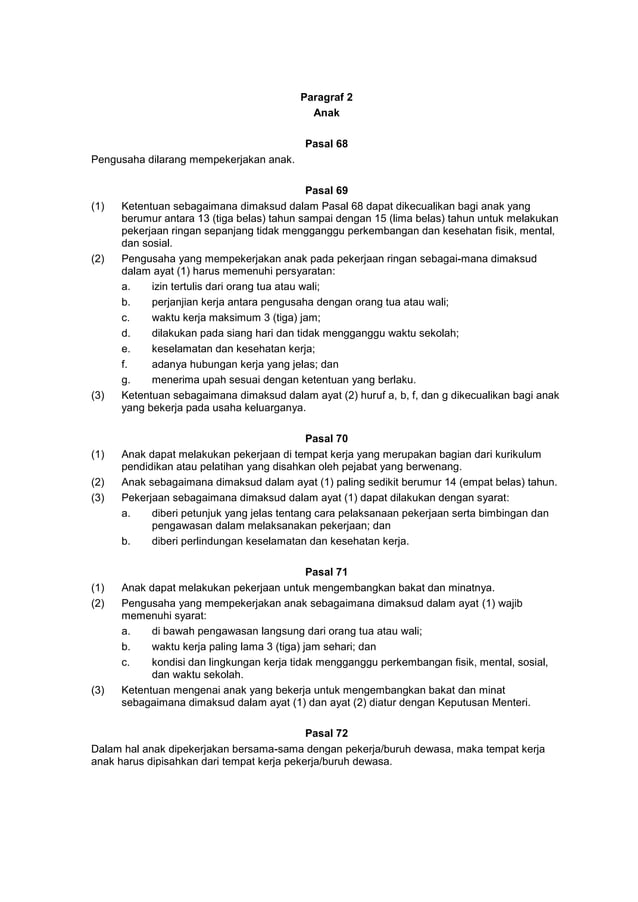 Paragraf 2
Anak

Pasal 68

Pengusaha dilarang mempekerjakan anak.

Pasal 69

(1) Ketentuan sebagaimana dimaksud dalam Pasal 68 dapat dikecualikan bagi anak yang berumur antara 13 (tiga belas) tahun sampai dengan 15 (lima belas) tahun untuk melakukan pekerjaan ringan sepanjang tidak mengganggu perkembangan dan kesehatan fisik, mental, dan sosial.

(2) Pengusaha yang mempekerjakan anak pada pekerjaan ringan sebagai-mana dimaksud dalam ayat (1) harus memenuhi persyaratan:
a. izin tertulis dari orang tua atau wali;
b. perjanjian kerja antara pengusaha dengan orang tua atau wali;
c. waktu kerja maksimum 3 (tiga) jam;
d. dilakukan pada siang hari dan tidak mengganggu waktu sekolah;
e. keselamatan dan kesehatan kerja;
f. adanya hubungan kerja yang jelas; dan
g. menerima upah sesuai dengan ketentuan yang berlaku.

(3) Ketentuan sebagaimana dimaksud dalam ayat (2) huruf a, b, f, dan g dikecualikan bagi anak yang bekerja pada usaha keluarganya.

Pasal 70

(1) Anak dapat melakukan pekerjaan di tempat kerja yang merupakan bagian dari kurikulum pendidikan atau pelatihan yang disahkan oleh pejabat yang berwenang.

(2) Anak sebagaimana dimaksud dalam ayat (1) paling sedikit berumur 14 (empat belas) tahun.

(3) Pekerjaan sebagaimana dimaksud dalam ayat (1) dapat dilakukan dengan syarat:
a. diberi petunjuk yang jelas tentang cara pelaksanaan pekerjaan serta bimbingan dan pengawasan dalam melaksanakan pekerjaan; dan
b. diberi perlindungan keselamatan dan kesehatan kerja.

Pasal 71

(1) Anak dapat melakukan pekerjaan untuk mengembangkan bakat dan minatnya.

(2) Pengusaha yang mempekerjakan anak sebagaimana dimaksud dalam ayat (1) wajib memenuhi syarat:
a. di bawah pengawasan langsung dari orang tua atau wali;
b. waktu kerja paling lama 3 (tiga) jam sehari; dan
c. kondisi dan lingkungan kerja tidak mengganggu perkembangan fisik, mental, sosial, dan waktu sekolah.

(3) Ketentuan mengenai anak yang bekerja untuk mengembangkan bakat dan minat sebagaimana dimaksud dalam ayat (1) dan ayat (2) diatur dengan Keputusan Menteri.

Pasal 72

Dalam hal anak dipekerjakan bersama-sama dengan pekerja/buruh dewasa, maka tempat kerja anak harus dipisahkan dari tempat kerja pekerja/buruh dewasa.